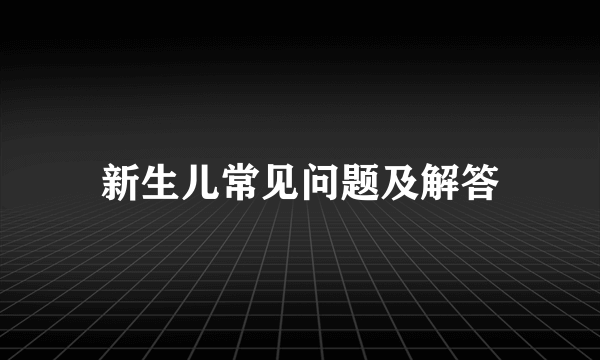 新生儿常见问题及解答